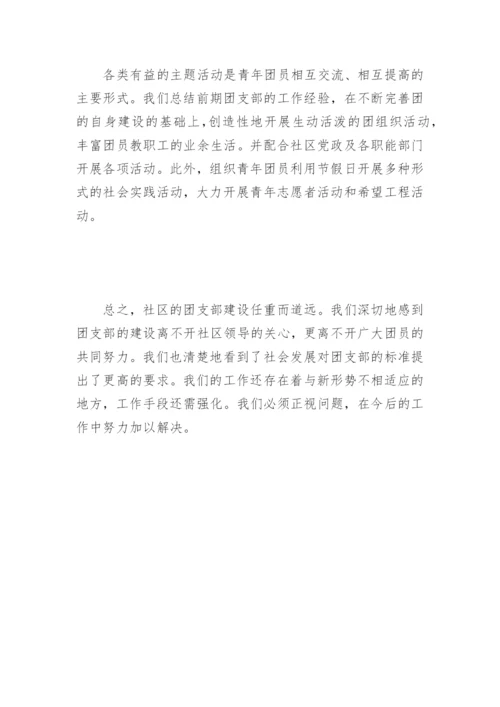 各类有益的主题活动是青年团员相互交流、相互提高的主要形式。我们总结前期团支部的工作经验，在不断完善团的自身建设的基础上,创造性地开展生动活泼的团组织活动，丰富团员教职工的业余生活。并配合社区党政及各职能部门开展各项活动。此外，组织青年团员利用节假日开展多种形式的社会实践活动，大力开展青年志愿者活动和希望工程活动。

总之，社区的团支部建设任重而道远。我们深切地感到团支部的建设离不开社区领导的关心，更离不开广大团员的共同努力。我们也清楚地看到了社会发展对团支部的标准提出了更高的要求。我们的工作还存在着与新形势不相适应的地方，工作手段还需强化。我们必须正视问题，在今后的工作中努力加以解决。